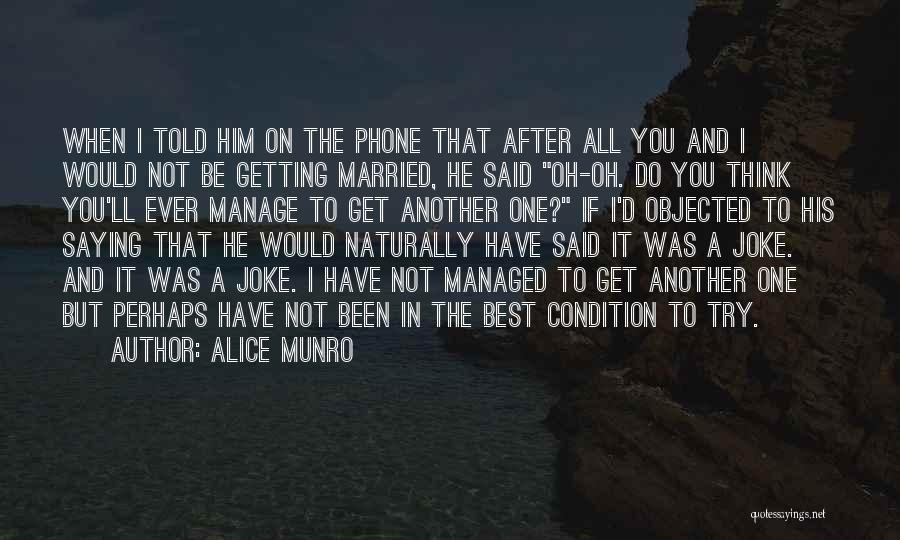 WHEN I TOLD HIM ON THE PHONE THAT AFTER ALL YOU AND I WOULD NOT BE GETTING MARRIED, HE SAID "OH-OH. DO YOU THINK YOU'LL EVER MANAGE TO GET ANOTHER ONE?" IF I'D OBJECTED TO HIS SAYING THAT HE WOULD NATURALLY HAVE SAID IT WAS A JOKE. AND IT WAS A JOKE. I HAVE NOT MANAGED TO GET ANOTHER ONE BUT PERHAPS HAVE NOT BEEN IN THE BEST CONDITION TO TRY.
AUTHOR: ALICE MUNRO

quotessayings.net